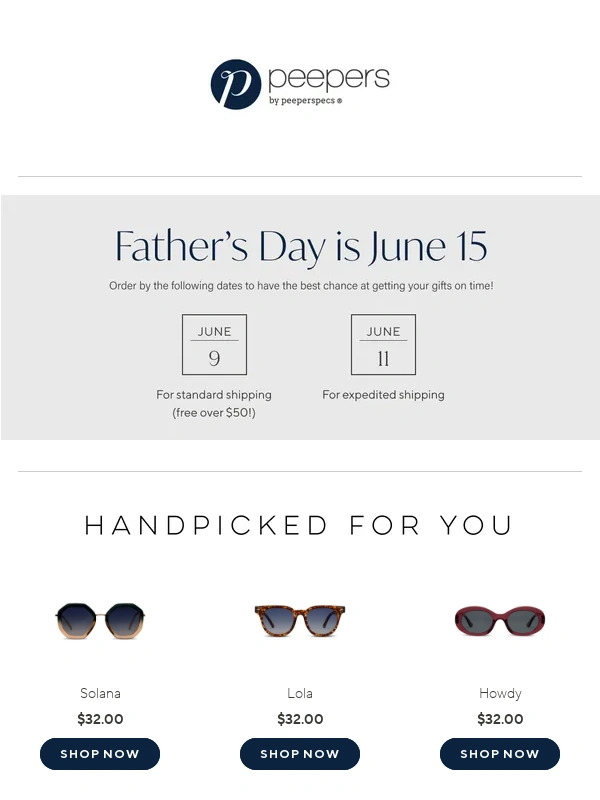 p peepers
by peeperspecs ®

Father's Day is June 15

Order by the following dates to have the best chance at getting your gifts on time!

JUNE
9
For standard shipping (free over $50!)

JUNE
11
For expedited shipping

HANDPICKED FOR YOU

Solana
$32.00
SHOP NOW

Lola
$32.00
SHOP NOW

Howdy
$32.00
SHOP NOW